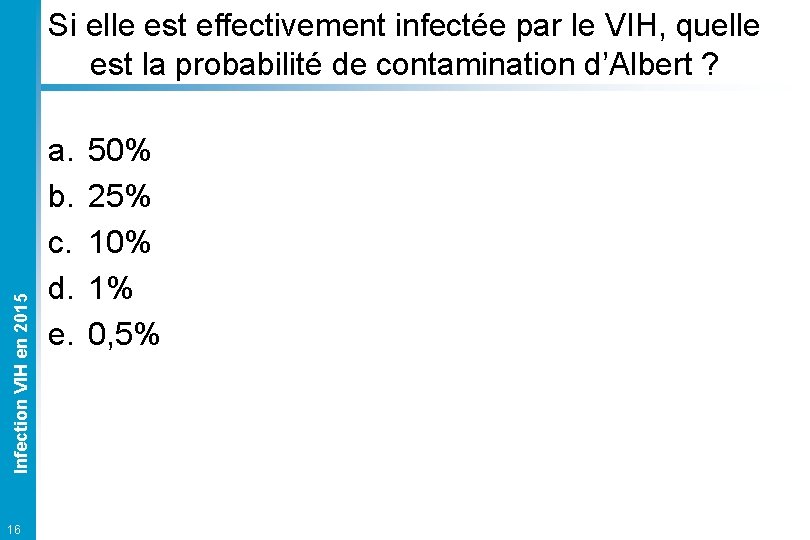 Si elle est effectivement infectée par le VIH, quelle est la probabilité de contamination d'Albert ?

a. 50%
b. 25%
c. 10%
d. 1%
e. 0,5%

Infection VIH en 2015

16